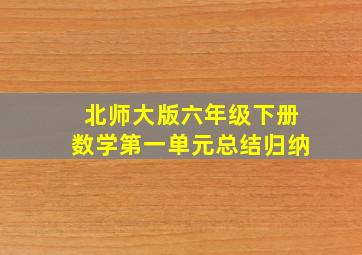 北师大版六年级下册
数学第一单元总结归纳